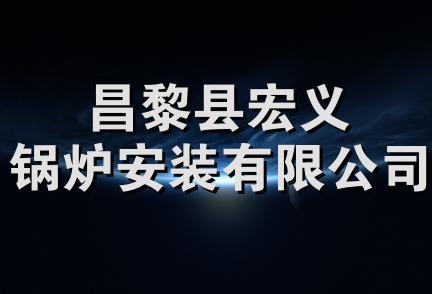 昌黎县宏义
锅炉安装有限公司